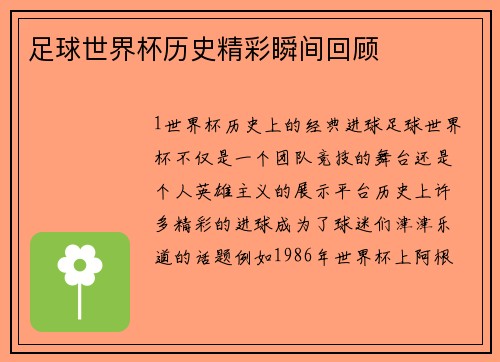 足球世界杯历史精彩瞬间回顾

1世界杯历史上的经典进球足球世界杯不仅是一个团队竞技的舞台还是个人英雄主义的展示平台历史上许多精彩的进球成为了球迷们津津乐道的话题例如1986年世界杯上阿根